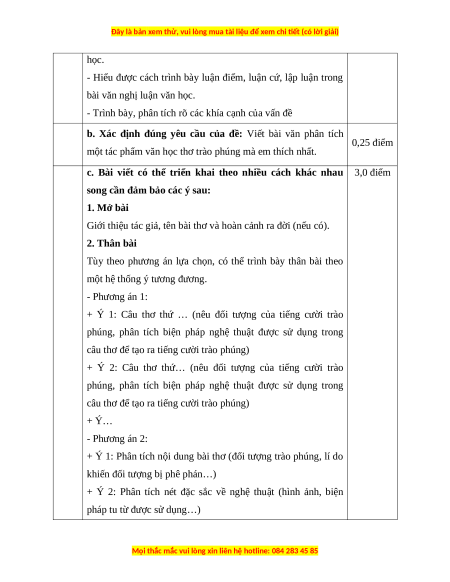 Đây là bản xem thử, vui lòng mua tài liệu để xem chi tiết (có lời giải)

| | học.<br>- Hiểu được cách trình bày luận điểm, luận cứ, lập luận trong bài văn nghị luận văn học.<br>- Trình bày, phân tích rõ các khía cạnh của vấn đề | |
|---|---|---|
| | **b. Xác định đúng yêu cầu của đề:** Viết bài văn phân tích một tác phẩm văn học thơ trào phúng mà em thích nhất. | 0,25 điểm |
| | **c. Bài viết có thể triển khai theo nhiều cách khác nhau song cần đảm bảo các ý sau:**<br>**1. Mở bài**<br>Giới thiệu tác giả, tên bài thơ và hoàn cảnh ra đời (nếu có).<br>**2. Thân bài**<br>Tùy theo phương án lựa chọn, có thể trình bày thân bài theo một hệ thống ý tương đương.<br>- Phương án 1:<br>+ Ý 1: Câu thơ thứ … (nêu đối tượng của tiếng cười trào phúng, phân tích biện pháp nghệ thuật được sử dụng trong câu thơ để tạo ra tiếng cười trào phúng)<br>+ Ý 2: Câu thơ thứ… (nêu đối tượng của tiếng cười trào phúng, phân tích biện pháp nghệ thuật được sử dụng trong câu thơ để tạo ra tiếng cười trào phúng)<br>+ Ý…<br>- Phương án 2:<br>+ Ý 1: Phân tích nội dung bài thơ (đối tượng trào phúng, lí do khiến đối tượng bị phê phán…)<br>+ Ý 2: Phân tích nét đặc sắc về nghệ thuật (hình ảnh, biện pháp tu từ được sử dụng…) | 3,0 điểm |

Mọi thắc mắc vui lòng xin liên hệ hotline: 084 283 45 85